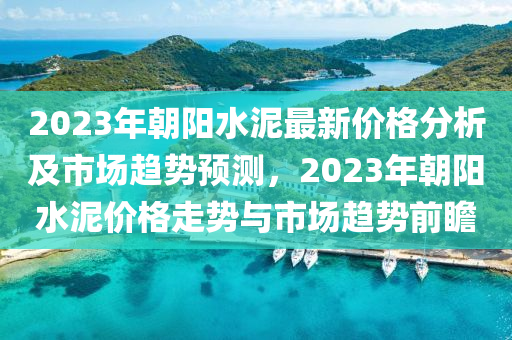 2023年朝阳水泥最新价格分析及市场趋势预测，2023年朝阳水泥价格走势与市场趋势前瞻